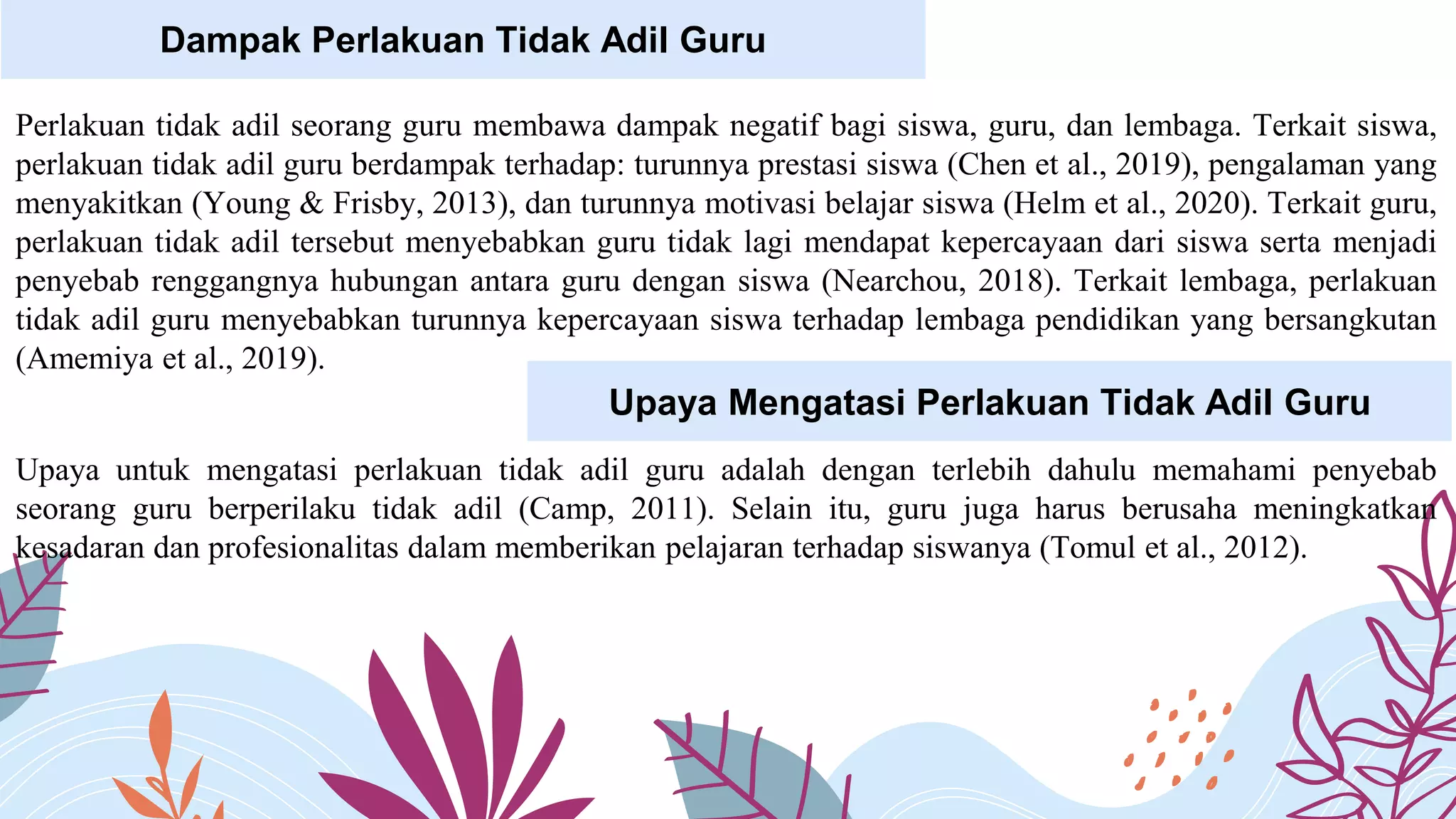 Dampak Perlakuan Tidak Adil Guru

Perlakuan tidak adil seorang guru membawa dampak negatif bagi siswa, guru, dan lembaga. Terkait siswa, perlakuan tidak adil guru berdampak terhadap: turunnya prestasi siswa (Chen et al., 2019), pengalaman yang menyakitkan (Young & Frisby, 2013), dan turunnya motivasi belajar siswa (Helm et al., 2020). Terkait guru, perlakuan tidak adil tersebut menyebabkan guru tidak lagi mendapat kepercayaan dari siswa serta menjadi penyebab renggangnya hubungan antara guru dengan siswa (Nearchou, 2018). Terkait lembaga, perlakuan tidak adil guru menyebabkan turunnya kepercayaan siswa terhadap lembaga pendidikan yang bersangkutan (Amemiya et al., 2019).

Upaya Mengatasi Perlakuan Tidak Adil Guru

Upaya untuk mengatasi perlakuan tidak adil guru adalah dengan terlebih dahulu memahami penyebab seorang guru berperilaku tidak adil (Camp, 2011). Selain itu, guru juga harus berusaha meningkatkan kesadaran dan profesionalitas dalam memberikan pelajaran terhadap siswanya (Tomul et al., 2012).